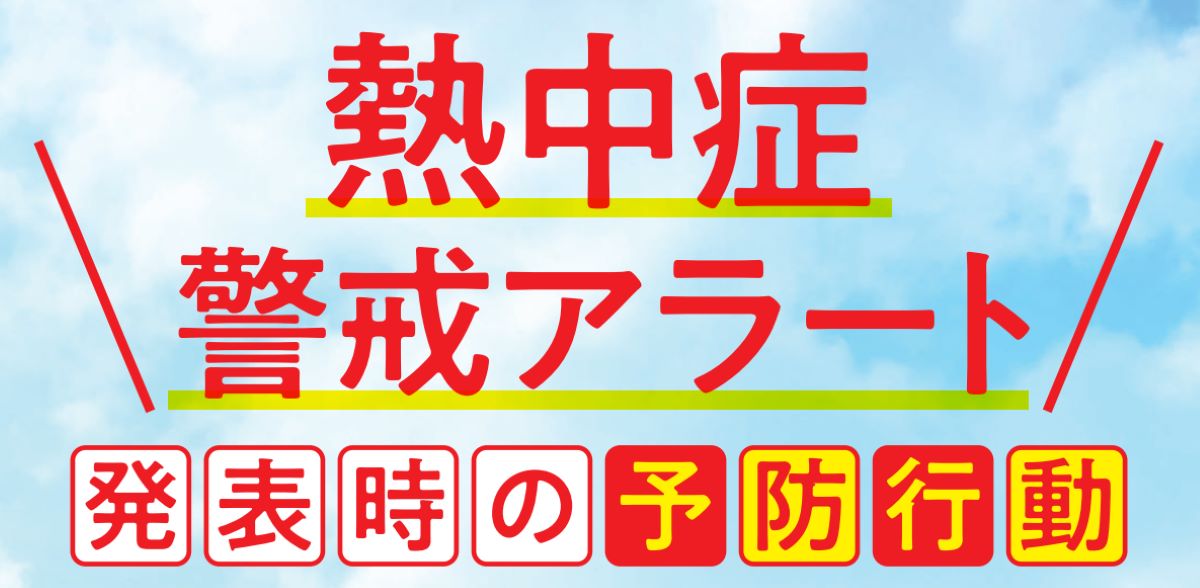 熱中症
警戒アラート
発表時の予防行動